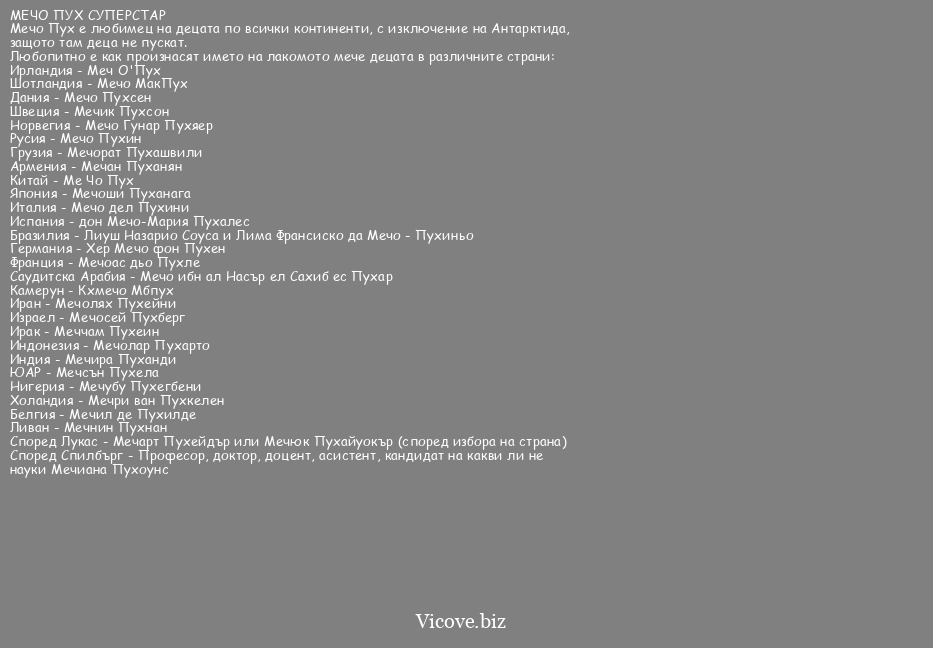 МЕЧО ПУХ СУПЕРСТАР
Мечо Пух е любимец на децата по всички континенти, с изключение на Антарктида, защото там деца не пускат.
Любопитно е как произнасят името на лакомото мече децата в различните страни:
Ирландия - Меч О'Пух
Шотландия - Мечо МакПух
Дания - Мечо Пухсен
Швеция - Мечик Пухсон
Норвегия - Мечо Гунар Пухяер
Русия - Мечо Пухин
Грузия - Мечорат Пухашвили
Армения - Мечан Пуханян
Китай - Ме Чо Пух
Япония - Мечоши Пуханага
Италия - Мечо дел Пухини
Испания - дон Мечо-Мария Пухалес
Бразилия - Лиуш Назарио Соуса и Лима Франсиско да Мечо - Пухиньо
Германия - Хер Мечо фон Пухен
Франция - Мечоас дьо Пухле
Саудитска Арабия - Мечо ибн ал Насър ел Сахиб ес Пухар
Камерун - Кхмечо Мбпух
Иран - Мечолях Пухейни
Израел - Мечосей Пухберг
Ирак - Меччам Пухеин
Индонезия - Мечолар Пухарто
Индия - Мечира Пуханди
ЮАР - Мечсън Пухела
Нигерия - Мечубу Пухегбени
Холандия - Мечри ван Пухкелен
Белгия - Мечил де Пухилде
Ливан - Мечнин Пухнан
Според Лукас - Мечарт Пухейдър или Мечюк Пухайуокър (според избора на страна)
Според Спилбърг - Професор, доктор, доцент, асистент, кандидат на какви ли не науки Мечиана Пухоунс

Vicove.biz